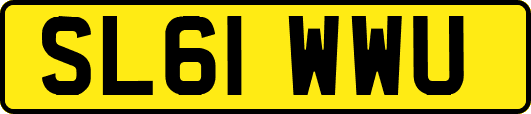 SL61 WWU